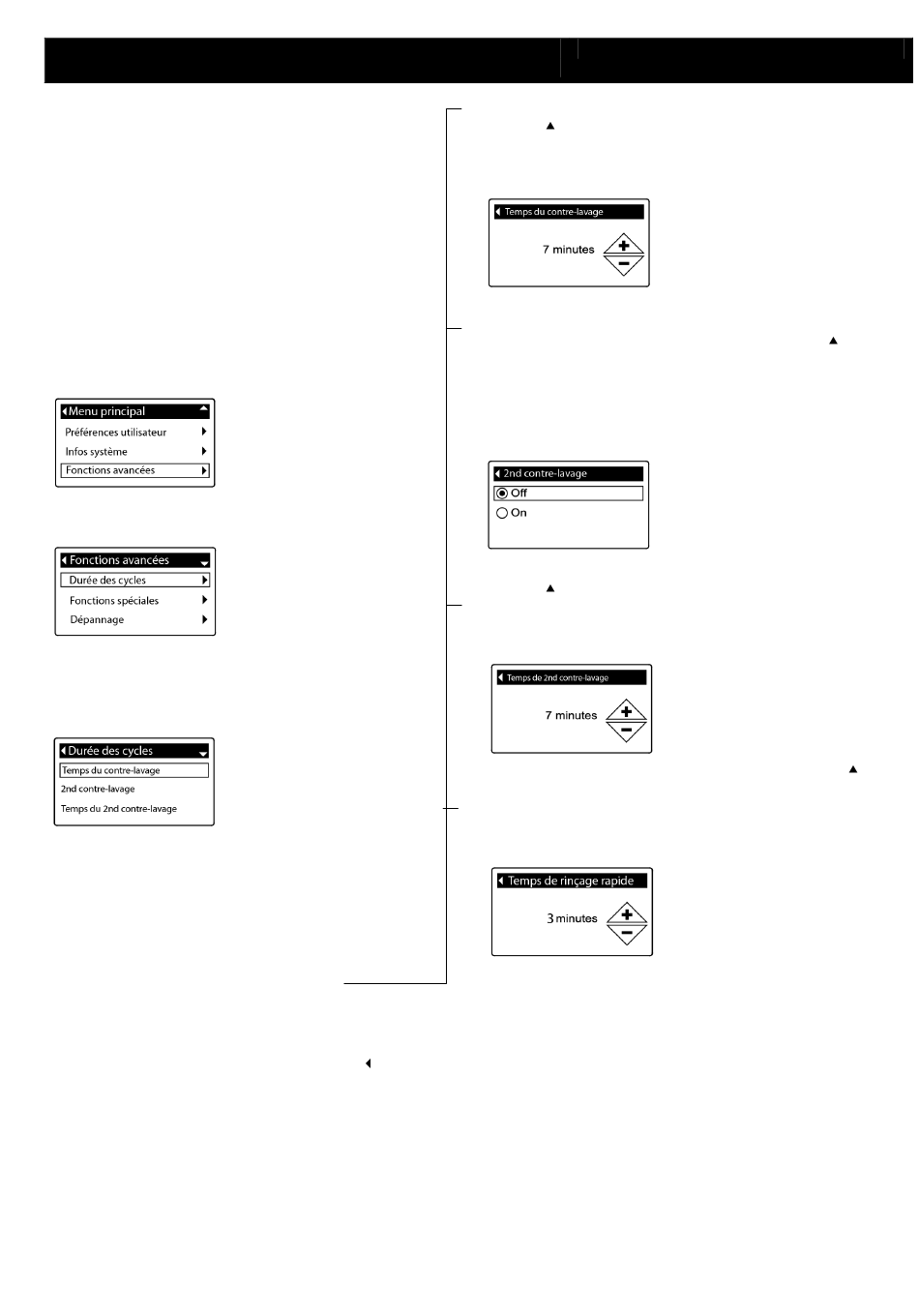 Menu principal
Préférences utilisateur
Infos système
Fonctions avancées

Fonctions avancées
Durée des cycles
Fonctions spéciales
Dépannage

Durée des cycles
Temps du contre-lavage
2nd contre-lavage
Temps du 2nd contre-lavage

Temps du contre-lavage
7 minutes

2nd contre-lavage
Off
On

Temps de 2nd contre-lavage
7 minutes

Temps de rinçage rapide
3 minutes